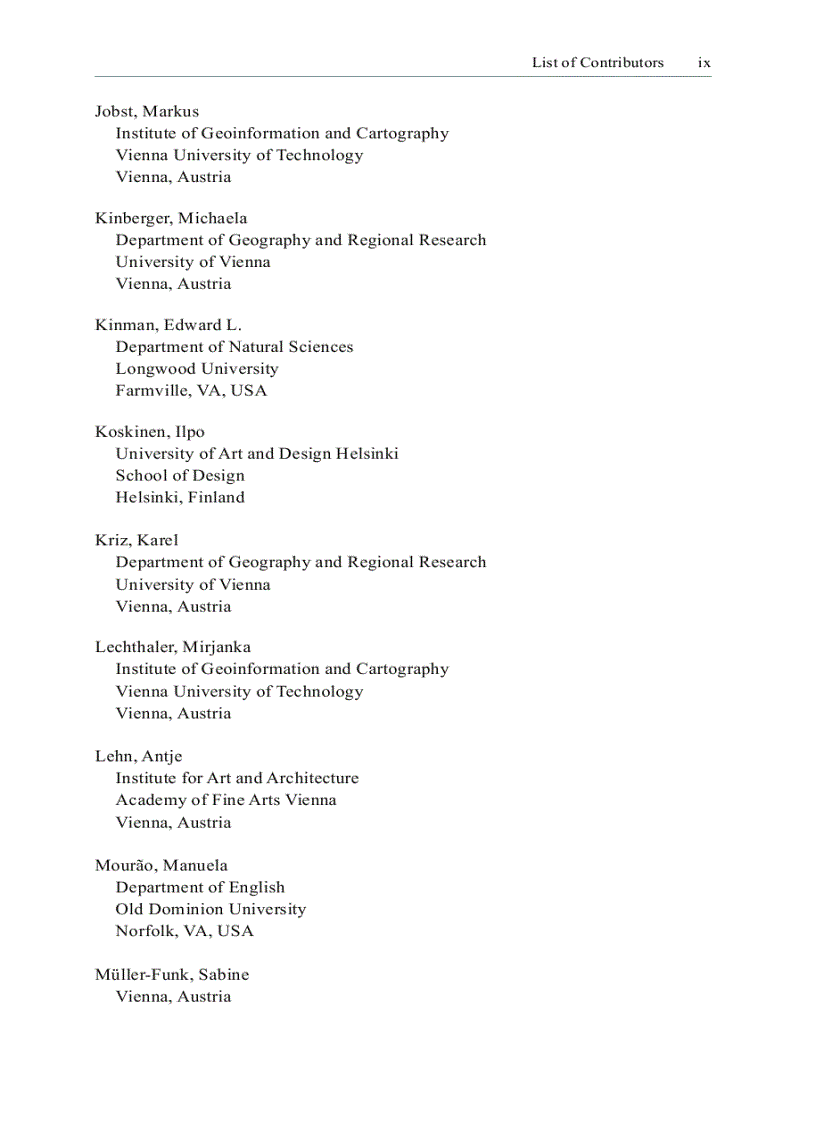 List of Contributors ix

Jobst, Markus
Institute of Geoinformation and Cartography
Vienna University of Technology
Vienna, Austria

Kinberger, Michaela
Department of Geography and Regional Research
University of Vienna
Vienna, Austria

Kinman, Edward L.
Department of Natural Sciences
Longwood University
Farmville, VA, USA

Koskinen, Ilpo
University of Art and Design Helsinki
School of Design
Helsinki, Finland

Kriz, Karel
Department of Geography and Regional Research
University of Vienna
Vienna, Austria

Lechthaler, Mirjanka
Institute of Geoinformation and Cartography
Vienna University of Technology
Vienna, Austria

Lehn, Antje
Institute for Art and Architecture
Academy of Fine Arts Vienna
Vienna, Austria

Mourão, Manuela
Department of English
Old Dominion University
Norfolk, VA, USA

Müller-Funk, Sabine
Vienna, Austria